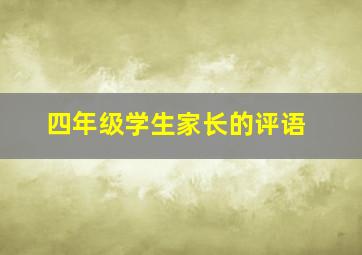 四年级学生家长的评语